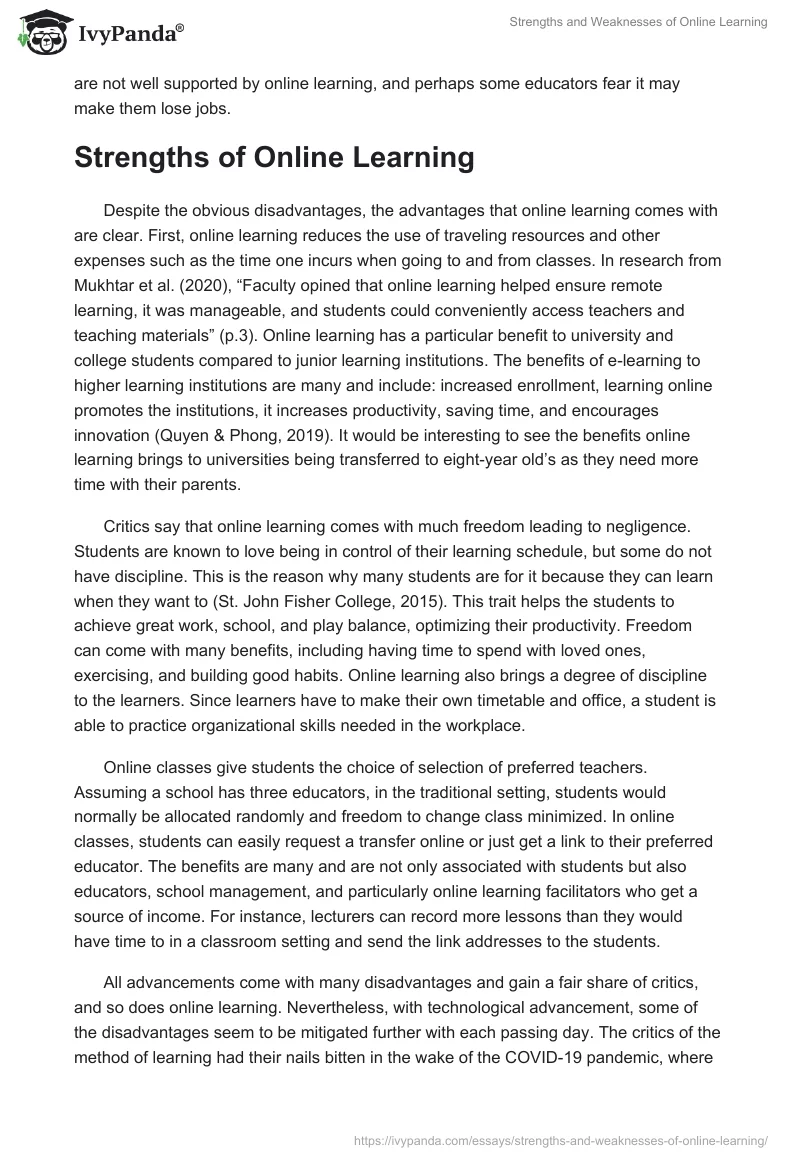 IvyPanda®

Strengths and Weaknesses of Online Learning

are not well supported by online learning, and perhaps some educators fear it may make them lose jobs.

Strengths of Online Learning

Despite the obvious disadvantages, the advantages that online learning comes with are clear. First, online learning reduces the use of traveling resources and other expenses such as the time one incurs when going to and from classes. In research from Mukhtar et al. (2020), “Faculty opined that online learning helped ensure remote learning, it was manageable, and students could conveniently access teachers and teaching materials” (p.3). Online learning has a particular benefit to university and college students compared to junior learning institutions. The benefits of e-learning to higher learning institutions are many and include: increased enrollment, learning online promotes the institutions, it increases productivity, saving time, and encourages innovation (Quyen & Phong, 2019). It would be interesting to see the benefits online learning brings to universities being transferred to eight-year old’s as they need more time with their parents.

Critics say that online learning comes with much freedom leading to negligence. Students are known to love being in control of their learning schedule, but some do not have discipline. This is the reason why many students are for it because they can learn when they want to (St. John Fisher College, 2015). This trait helps the students to achieve great work, school, and play balance, optimizing their productivity. Freedom can come with many benefits, including having time to spend with loved ones, exercising, and building good habits. Online learning also brings a degree of discipline to the learners. Since learners have to make their own timetable and office, a student is able to practice organizational skills needed in the workplace.

Online classes give students the choice of selection of preferred teachers. Assuming a school has three educators, in the traditional setting, students would normally be allocated randomly and freedom to change class minimized. In online classes, students can easily request a transfer online or just get a link to their preferred educator. The benefits are many and are not only associated with students but also educators, school management, and particularly online learning facilitators who get a source of income. For instance, lecturers can record more lessons than they would have time to in a classroom setting and send the link addresses to the students.

All advancements come with many disadvantages and gain a fair share of critics, and so does online learning. Nevertheless, with technological advancement, some of the disadvantages seem to be mitigated further with each passing day. The critics of the method of learning had their nails bitten in the wake of the COVID-19 pandemic, where

https://ivypanda.com/essays/strengths-and-weaknesses-of-online-learning/